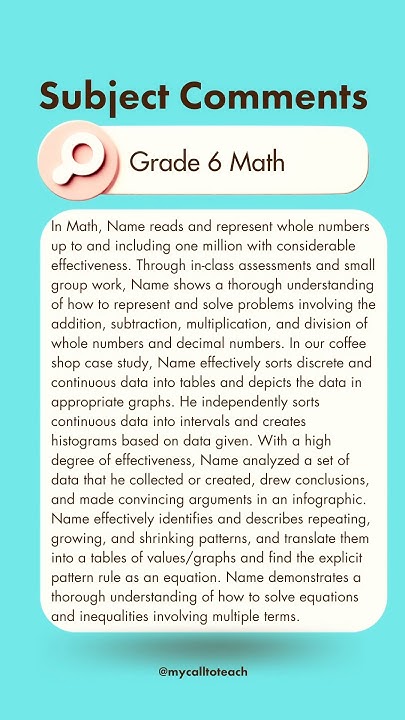 Subject Comments

Grade 6 Math

In Math, Name reads and represent whole numbers up to and including one million with considerable effectiveness. Through in-class assessments and small group work, Name shows a thorough understanding of how to represent and solve problems involving the addition, subtraction, multiplication, and division of whole numbers and decimal numbers. In our coffee shop case study, Name effectively sorts discrete and continuous data into tables and depicts the data in appropriate graphs. He independently sorts continuous data into intervals and creates histograms based on data given. With a high degree of effectiveness, Name analyzed a set of data that he collected or created, drew conclusions, and made convincing arguments in an infographic. Name effectively identifies and describes repeating, growing, and shrinking patterns, and translate them into a tables of values/graphs and find the explicit pattern rule as an equation. Name demonstrates a thorough understanding of how to solve equations and inequalities involving multiple terms.

@mycalltoteach